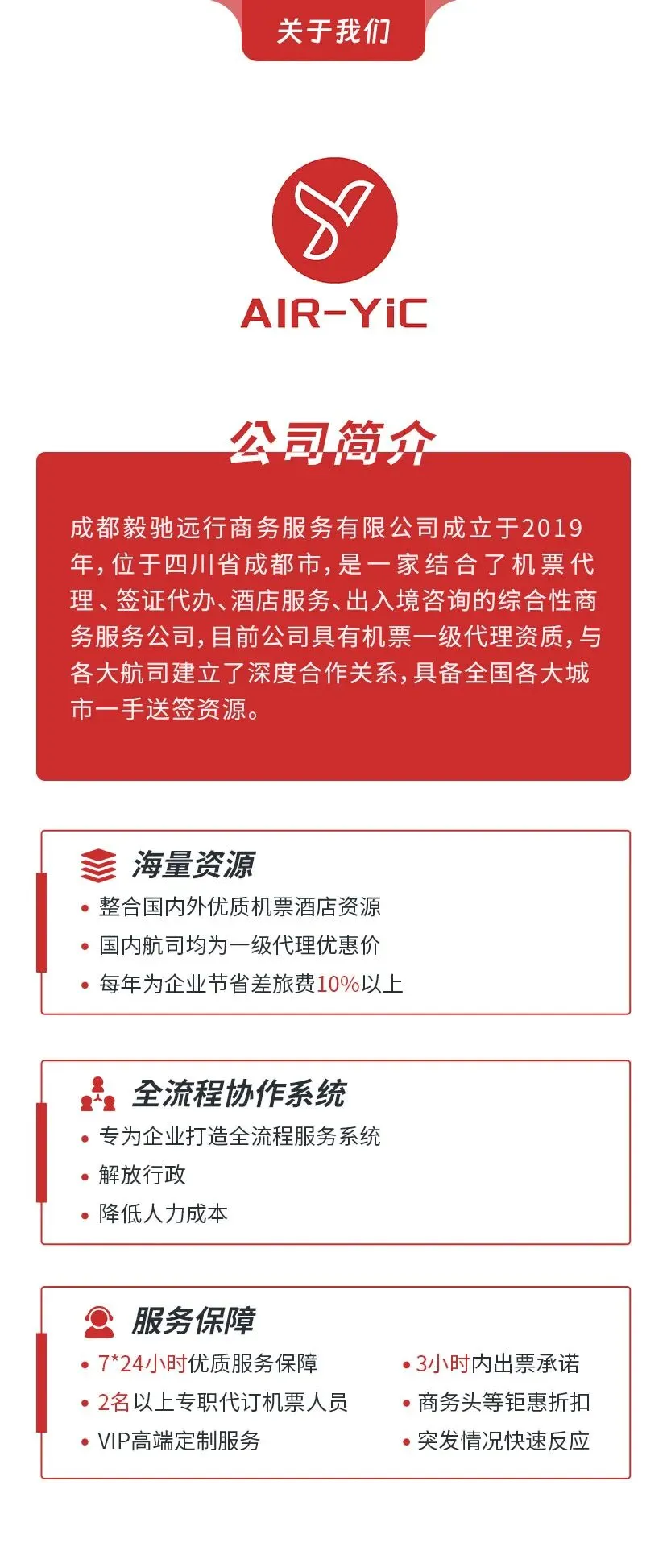 关于我们

AIR-YiC

公司简介

成都毅驰远行商务服务有限公司成立于2019年，位于四川省成都市，是一家结合了机票代理、签证代办、酒店服务、出入境咨询的综合性商务服务公司，目前公司具有机票一级代理资质，与各大航司建立了深度合作关系，具备全国各大城市一手送签资源。

海量资源
• 整合国内外优质机票酒店资源
• 国内航司均为一级代理优惠价
• 每年为企业节省差旅费10%以上

全流程协作系统
• 专为企业打造全流程服务系统
• 解放行政
• 降低人力成本

服务保障
• 7*24小时优质服务保障
• 2名以上专职代订机票人员
• VIP高端定制服务
• 3小时内出票承诺
• 商务头等钜惠折扣
• 突发情况快速反应